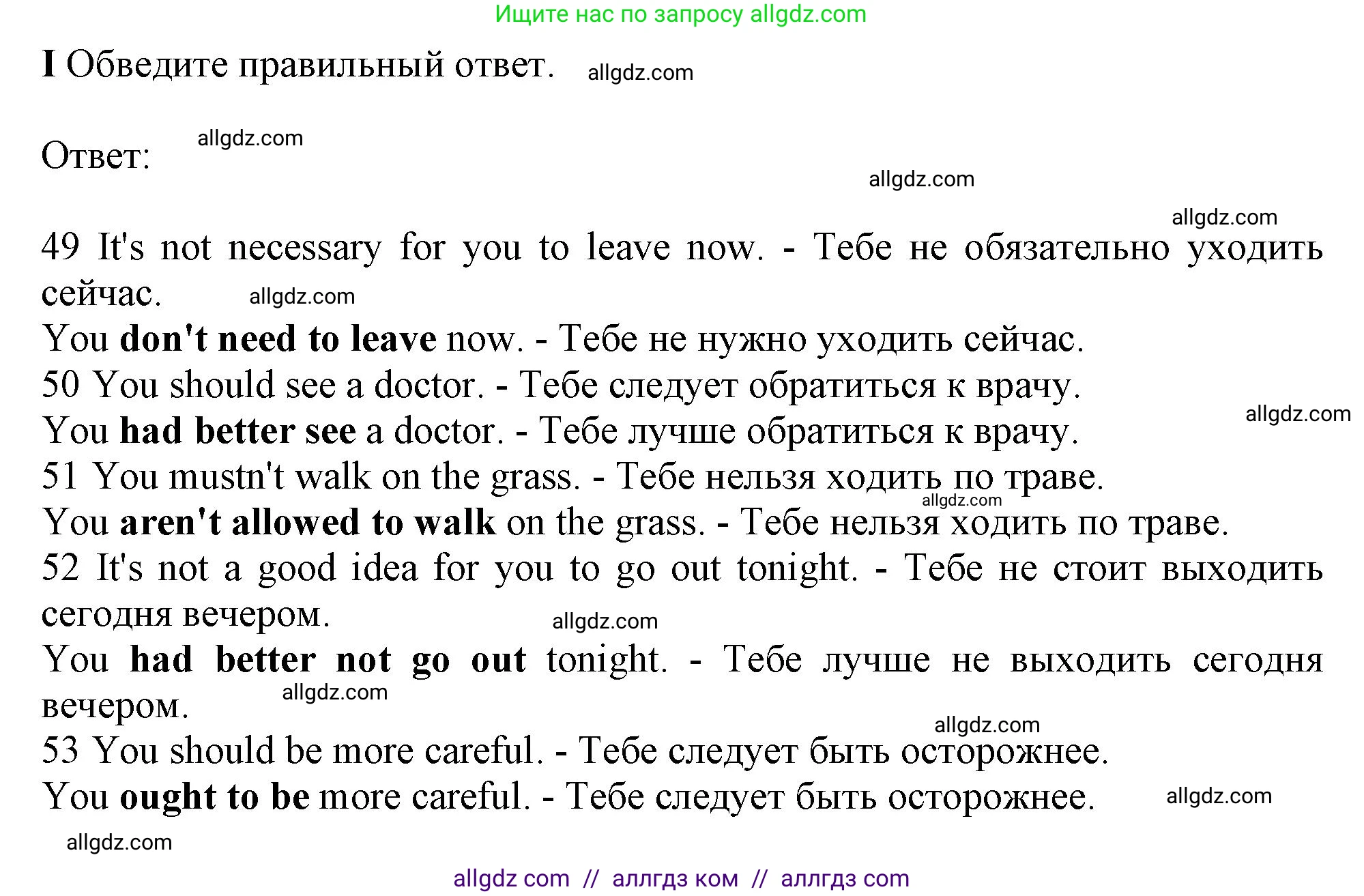 Ищите нас по запросу allgdz.com

I Обведите правильный ответ. allgdz.com

Ответ: allgdz.com

allgdz.com

allgdz.com

49 It's not necessary for you to leave now. - Тебе не обязательно уходить сейчас. allgdz.com
You don't need to leave now. - Тебе не нужно уходить сейчас.
50 You should see a doctor. - Тебе следует обратиться к врачу.
You had better see a doctor. - Тебе лучше обратиться к врачу. allgdz.com
51 You mustn't walk on the grass. - Тебе нельзя ходить по траве.
allgdz.com
You aren't allowed to walk on the grass. - Тебе нельзя ходить по траве.
52 It's not a good idea for you to go out tonight. - Тебе не стоит выходить сегодня вечером. allgdz.com
You had better not go out tonight. - Тебе лучше не выходить сегодня вечером. allgdz.com
allgdz.com
53 You should be more careful. - Тебе следует быть осторожнее.
You ought to be more careful. - Тебе следует быть осторожнее. allgdz.com
allgdz.com

allgdz com // аллгдз ком // аллгдз com